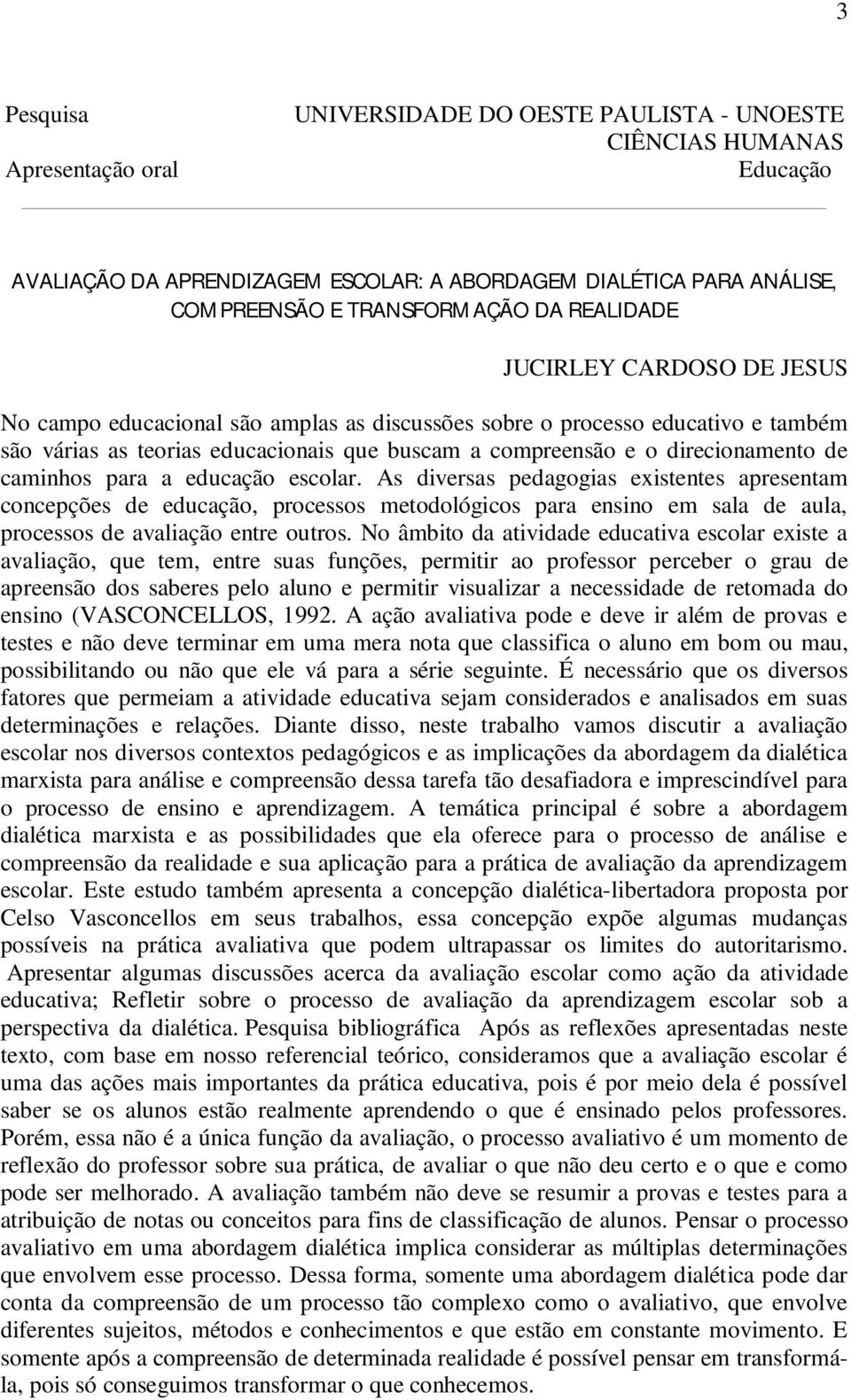 3

Pesquisa
Apresentação oral

UNIVERSIDADE DO OESTE PAULISTA - UNOESTE
CIÊNCIAS HUMANAS
Educação

AVALIAÇÃO DA APRENDIZAGEM ESCOLAR: A ABORDAGEM DIALÉTICA PARA ANÁLISE, COMPREENSÃO E TRANSFORMAÇÃO DA REALIDADE

JUCIRLEY CARDOSO DE JESUS

No campo educacional são amplas as discussões sobre o processo educativo e também são várias as teorias educacionais que buscam a compreensão e o direcionamento de caminhos para a educação escolar. As diversas pedagogias existentes apresentam concepções de educação, processos metodológicos para ensino em sala de aula, processos de avaliação entre outros. No âmbito da atividade educativa escolar existe a avaliação, que tem, entre suas funções, permitir ao professor perceber o grau de apreensão dos saberes pelo aluno e permitir visualizar a necessidade de retomada do ensino (VASCONCELLOS, 1992. A ação avaliativa pode e deve ir além de provas e testes e não deve terminar em uma mera nota que classifica o aluno em bom ou mau, possibilitando ou não que ele vá para a série seguinte. É necessário que os diversos fatores que permeiam a atividade educativa sejam considerados e analisados em suas determinações e relações. Diante disso, neste trabalho vamos discutir a avaliação escolar nos diversos contextos pedagógicos e as implicações da abordagem da dialética marxista para análise e compreensão dessa tarefa tão desafiadora e imprescindível para o processo de ensino e aprendizagem. A temática principal é sobre a abordagem dialética marxista e as possibilidades que ela oferece para o processo de análise e compreensão da realidade e sua aplicação para a prática de avaliação da aprendizagem escolar. Este estudo também apresenta a concepção dialética-libertadora proposta por Celso Vasconcellos em seus trabalhos, essa concepção expõe algumas mudanças possíveis na prática avaliativa que podem ultrapassar os limites do autoritarismo. Apresentar algumas discussões acerca da avaliação escolar como ação da atividade educativa; Refletir sobre o processo de avaliação da aprendizagem escolar sob a perspectiva da dialética. Pesquisa bibliográfica Após as reflexões apresentadas neste texto, com base em nosso referencial teórico, consideramos que a avaliação escolar é uma das ações mais importantes da prática educativa, pois é por meio dela é possível saber se os alunos estão realmente aprendendo o que é ensinado pelos professores. Porém, essa não é a única função da avaliação, o processo avaliativo é um momento de reflexão do professor sobre sua prática, de avaliar o que não deu certo e o que e como pode ser melhorado. A avaliação também não deve se resumir a provas e testes para a atribuição de notas ou conceitos para fins de classificação de alunos. Pensar o processo avaliativo em uma abordagem dialética implica considerar as múltiplas determinações que envolvem esse processo. Dessa forma, somente uma abordagem dialética pode dar conta da compreensão de um processo tão complexo como o avaliativo, que envolve diferentes sujeitos, métodos e conhecimentos e que estão em constante movimento. E somente após a compreensão de determinada realidade é possível pensar em transformá-la, pois só conseguimos transformar o que conhecemos.